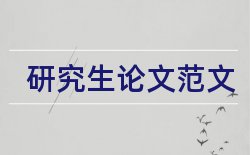 研究生论文范文